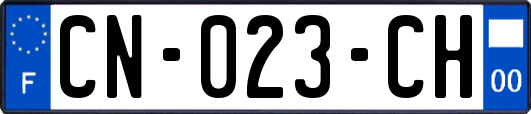 F
CN-023-CH
00